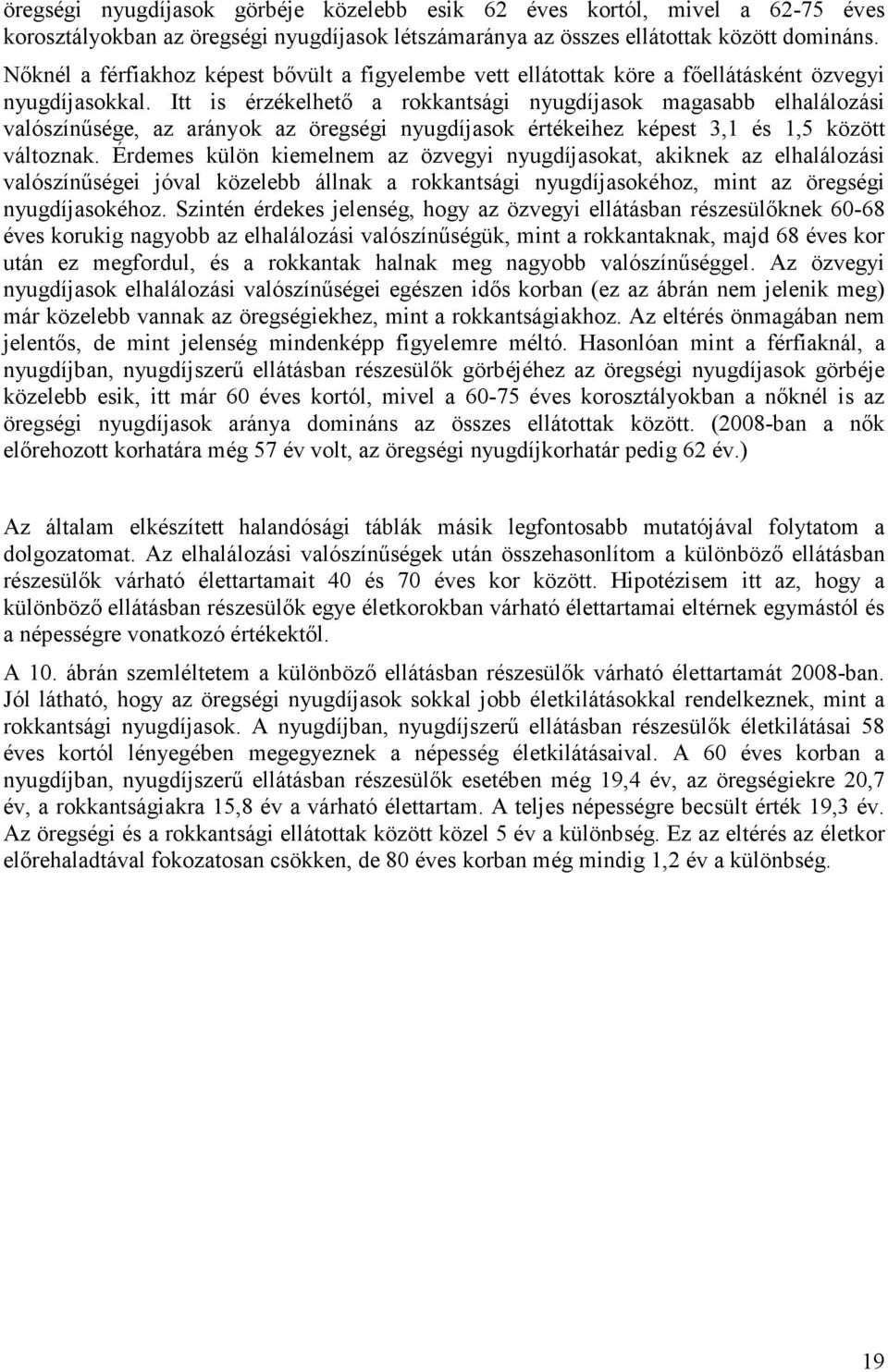 öregségi nyugdíjasok görbéje közelebb esik 62 éves kortól, mivel a 62-75 éves korosztályokban az öregségi nyugdíjasok létszámaránya az összes ellátottak között domináns. Nőknél a férfiakhoz képest bővült a figyelembe vett ellátottak köre a főellátásként özvegyi nyugdíjasokkal. Itt is érzékelhető a rokkantsági nyugdíjasok magasabb elhalálozási valószínűsége, az arányok az öregségi nyugdíjasok értékeihez képest 3,1 és 1,5 között változnak. Érdemes külön kiemelnem az özvegyi nyugdíjasokat, akiknek az elhalálozási valószínűségei jóval közelebb állnak a rokkantsági nyugdíjasokéhoz, mint az öregségi nyugdíjasokéhoz. Szintén érdekes jelenség, hogy az özvegyi ellátásban részesülőknek 60-68 éves korukig nagyobb az elhalálozási valószínűségük, mint a rokkantaknak, majd 68 éves kor után ez megfordul, és a rokkantak halnak meg nagyobb valószínűséggel. Az özvegyi nyugdíjasok elhalálozási valószínűségei egészen idős korban (ez az ábrán nem jelenik meg) már közelebb vannak az öregségiekhez, mint a rokkantságiakhoz. Az eltérés önmagában nem jelentős, de mint jelenség mindenképp figyelemre méltó. Hasonlóan mint a férfiaknál, a nyugdíjban, nyugdíjszerű ellátásban részesülők görbéjéhez az öregségi nyugdíjasok görbéje közelebb esik, itt már 60 éves kortól, mivel a 60-75 éves korosztályokban a nőknél is az öregségi nyugdíjasok aránya domináns az összes ellátottak között. (2008-ban a nők előrehozott korhatára még 57 év volt, az öregségi nyugdíjkorhatár pedig 62 év.)

Az általam elkészített halandósági táblák másik legfontosabb mutatójával folytatom a dolgozatomat. Az elhalálozási valószínűségek után összehasonlítom a különböző ellátásban részesülők várható élettartamait 40 és 70 éves kor között. Hipotézisem itt az, hogy a különböző ellátásban részesülők egye életkorokban várható élettartamai eltérnek egymástól és a népességre vonatkozó értékektől.

A 10. ábrán szemléltetem a különböző ellátásban részesülők várható élettartamát 2008-ban. Jól látható, hogy az öregségi nyugdíjasok sokkal jobb életkilátásokkal rendelkeznek, mint a rokkantsági nyugdíjasok. A nyugdíjban, nyugdíjszerű ellátásban részesülők életkilátásai 58 éves kortól lényegében megegyeznek a népesség életkilátásaival. A 60 éves korban a nyugdíjban, nyugdíjszerű ellátásban részesülők esetében még 19,4 év, az öregségiekre 20,7 év, a rokkantságiakra 15,8 év a várható élettartam. A teljes népességre becsült érték 19,3 év. Az öregségi és a rokkantsági ellátottak között közel 5 év a különbség. Ez az eltérés az életkor előrehaladtával fokozatosan csökken, de 80 éves korban még mindig 1,2 év a különbség.

19